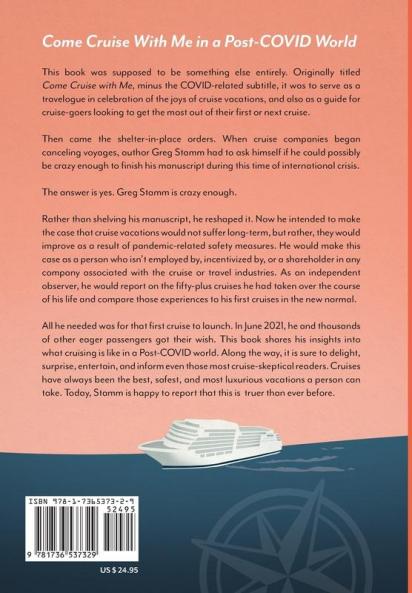 Come Cruise With Me in a Post-COVID World

This book was supposed to be something else entirely. Originally titled Come Cruise with Me, minus the COVID-related subtitle, it was to serve as a travelogue in celebration of the joys of cruise vacations, and also as a guide for cruise-goers looking to get the most out of their first or next cruise.

Then came the shelter-in-place orders. When cruise companies began canceling voyages, author Greg Stamm had to ask himself if he could possibly be crazy enough to finish his manuscript during this time of international crisis.

The answer is yes. Greg Stamm is crazy enough.

Rather than shelving his manuscript, he reshaped it. Now he intended to make the case that cruise vacations would not suffer long-term, but rather, they would improve as a result of pandemic-related safety measures. He would make this case as a person who isn't employed by, incentivized by, or a shareholder in any company associated with the cruise or travel industries. As an independent observer, he would report on the fifty-plus cruises he had taken over the course of his life and compare those experiences to his first cruises in the new normal.

All he needed was for that first cruise to launch. In June 2021, he and thousands of other eager passengers got their wish. This book shares his insights into what cruising is like in a Post-COVID world. Along the way, it is sure to delight, surprise, entertain, and inform even those most cruise-skeptical readers. Cruises have always been the best, safest, and most luxurious vacations a person can take. Today, Stamm is happy to report that this is truer than ever before.

ISBN 978-1-7365373-2-9
52495
9 781736 537329
US $ 24.95